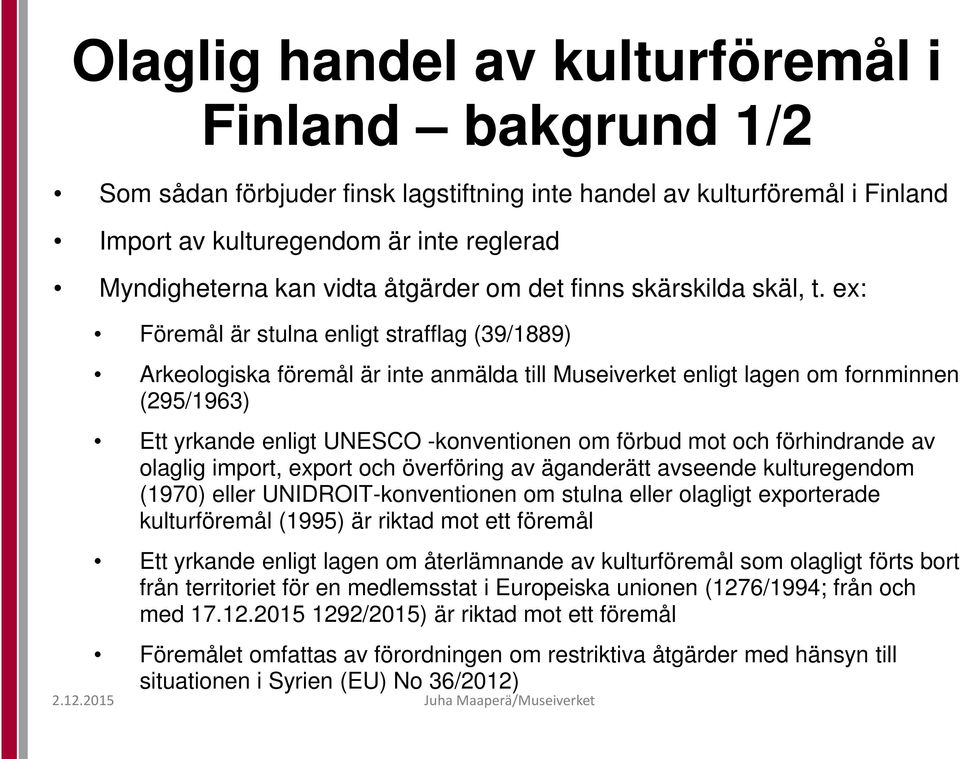 Olaglig handel av kulturföremål i Finland – bakgrund 1/2

• Som sådan förbjuder finsk lagstiftning inte handel av kulturföremål i Finland

• Import av kulturegendom är inte reglerad

• Myndigheterna kan vidta åtgärder om det finns skärskilda skäl, t. ex:

• Föremål är stulna enligt strafflag (39/1889)

• Arkeologiska föremål är inte anmälda till Museiverket enligt lagen om fornminnen (295/1963)

• Ett yrkande enligt UNESCO -konventionen om förbud mot och förhindrande av olaglig import, export och överföring av äganderätt avseende kulturegendom (1970) eller UNIDROIT-konventionen om stulna eller olagligt exporterade kulturföremål (1995) är riktad mot ett föremål

• Ett yrkande enligt lagen om återlämnande av kulturföremål som olagligt förts bort från territoriet för en medlemsstat i Europeiska unionen (1276/1994; från och med 17.12.2015 1292/2015) är riktad mot ett föremål

• Föremålet omfattas av förordningen om restriktiva åtgärder med hänsyn till situationen i Syrien (EU) No 36/2012)

2.12.2015 Juha Maaperä/Museiverket